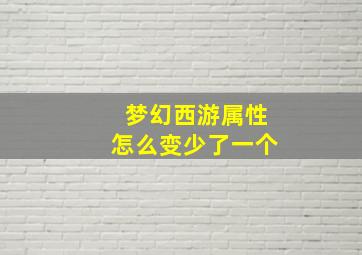 梦幻西游属性
怎么变少了一个